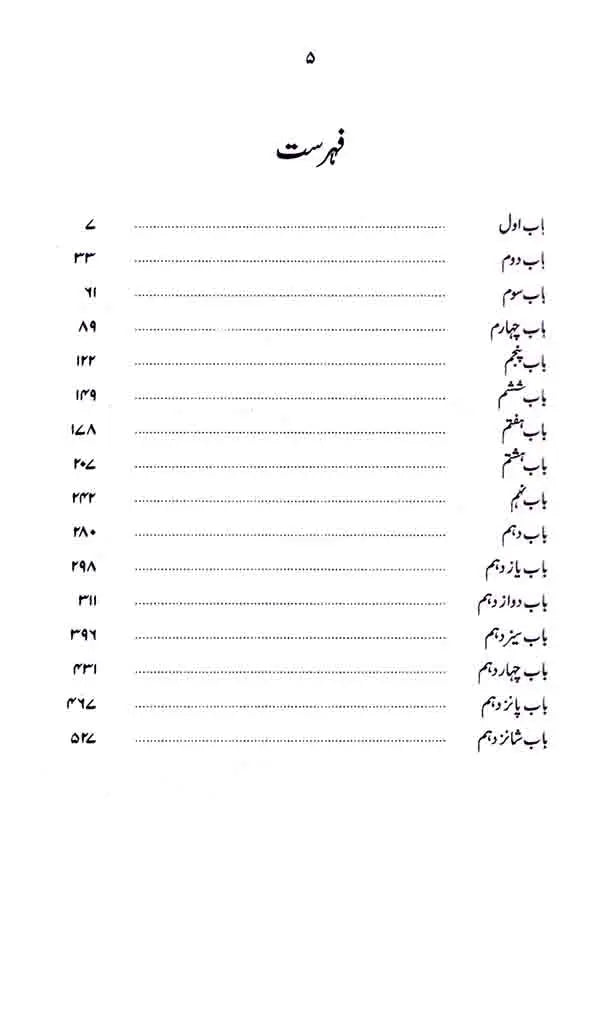 ۵

فہرست

باب اول ............ ۷
باب دوم ............ ۳۳
باب سوم ............ ۶۱
باب چہارم ............ ۸۹
باب پنجم ............ ۱۲۲
باب ششم ............ ۱۴۹
باب ہفتم ............ ۱۷۸
باب ہشتم ............ ۲۰۷
باب نہم ............ ۲۴۲
باب دہم ............ ۲۸۰
باب یازدہم ............ ۲۹۸
باب دوازدہم ............ ۳۱۱
باب سیزدہم ............ ۳۹۶
باب چہاردہم ............ ۴۳۱
باب پانزدہم ............ ۴۶۷
باب شانزدہم ............ ۵۲۷